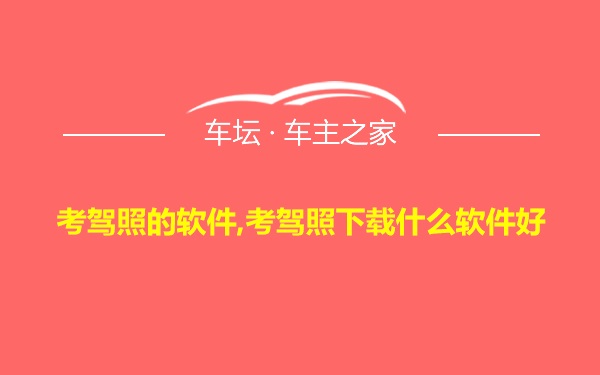 车坛 · 车主之家

考驾照的软件,考驾照下载什么软件好